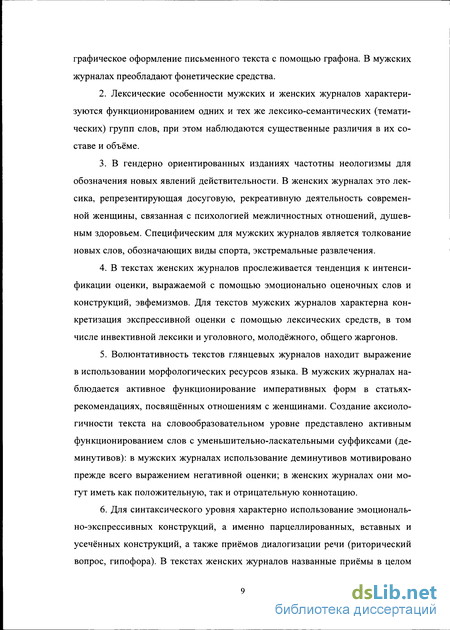 графическое оформление письменного текста с помощью графона. В мужских журналах преобладают фонетические средства.

2. Лексические особенности мужских и женских журналов характеризуются функционированием одних и тех же лексико-семантических (тематических) групп слов, при этом наблюдаются существенные различия в их составе и объёме.

3. В гендерно ориентированных изданиях частотны неологизмы для обозначения новых явлений действительности. В женских журналах это лексика, репрезентирующая досуговую, рекреативную деятельность современной женщины, связанная с психологией межличностных отношений, душевным здоровьем. Специфическим для мужских журналов является толкование новых слов, обозначающих виды спорта, экстремальные развлечения.

4. В текстах женских журналов прослеживается тенденция к интенсификации оценки, выражаемой с помощью эмоционально оценочных слов и конструкций, эвфемизмов. Для текстов мужских журналов характерна конкретизация экспрессивной оценки с помощью лексических средств, в том числе инвективной лексики и уголовного, молодёжного, общего жаргонов.

5. Волюнтативность текстов глянцевых журналов находит выражение в использовании морфологических ресурсов языка. В мужских журналах наблюдается активное функционирование императивных форм в статьях-рекомендациях, посвящённых отношениям с женщинами. Создание аксиологичности текста на словообразовательном уровне представлено активным функционированием слов с уменьшительно-ласкательными суффиксами (деминутивов): в мужских журналах использование деминутивов мотивировано прежде всего выражением негативной оценки; в женских журналах они могут иметь как положительную, так и отрицательную коннотацию.

6. Для синтаксического уровня характерно использование эмоционально-экспрессивных конструкций, а именно парцеллированных, вставных и усечённых конструкций, а также приёмов диалогизации речи (риторический вопрос, гипофора). В текстах женских журналов названные приёмы в целом

9

dsLib.net
библиотека диссертаций